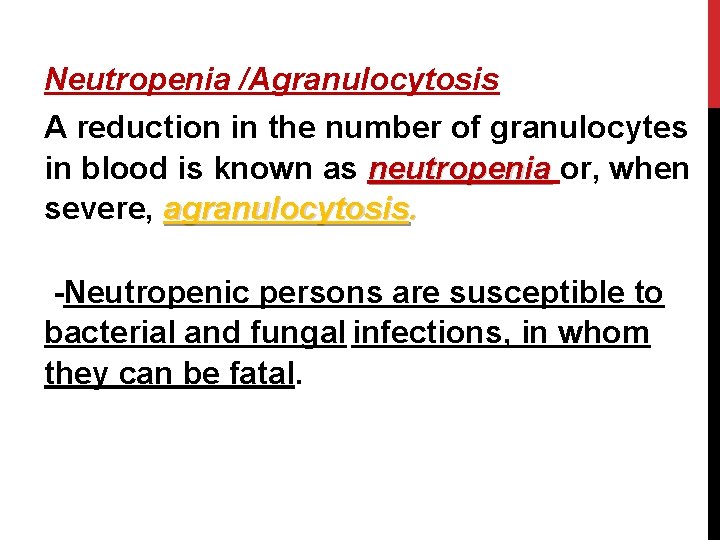 Neutropenia /Agranulocytosis

A reduction in the number of granulocytes in blood is known as neutropenia or, when severe, agranulocytosis.

-Neutropenic persons are susceptible to bacterial and fungal infections, in whom they can be fatal.